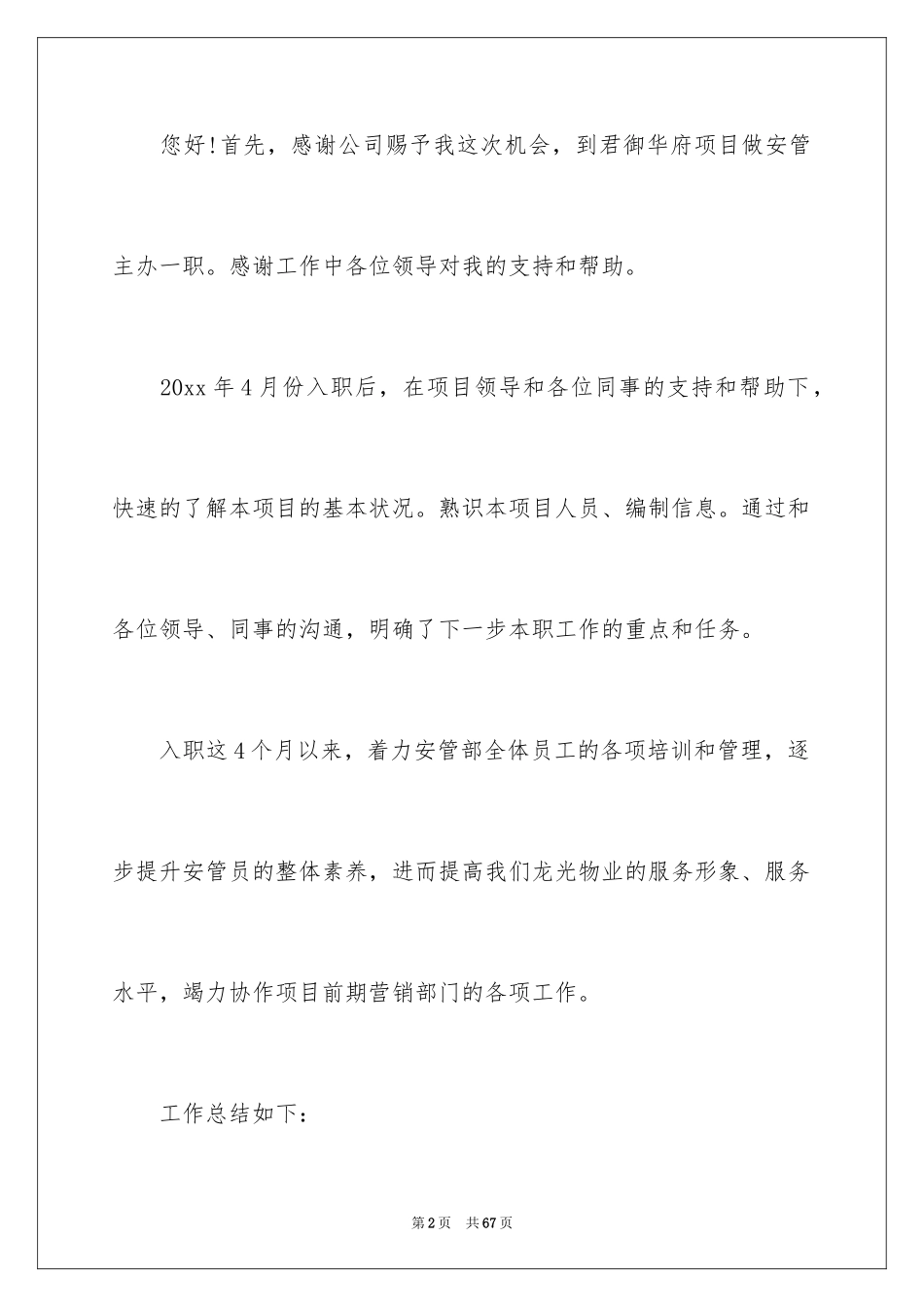 您好!首先，感谢公司赐予我这次机会，到君御华府项目做安管主办一职。感谢工作中各位领导对我的支持和帮助。

20xx 年 4 月份入职后，在项目领导和各位同事的支持和帮助下，快速的了解本项目的基本状况。熟识本项目人员、编制信息。通过和各位领导、同事的沟通，明确了下一步本职工作的重点和任务。

入职这 4 个月以来，着力安管部全体员工的各项培训和管理，逐步提升安管员的整体素养，进而提高我们龙光物业的服务形象、服务水平，竭力协作项目前期营销部门的各项工作。

工作总结如下：

第 2 页 共 67 页